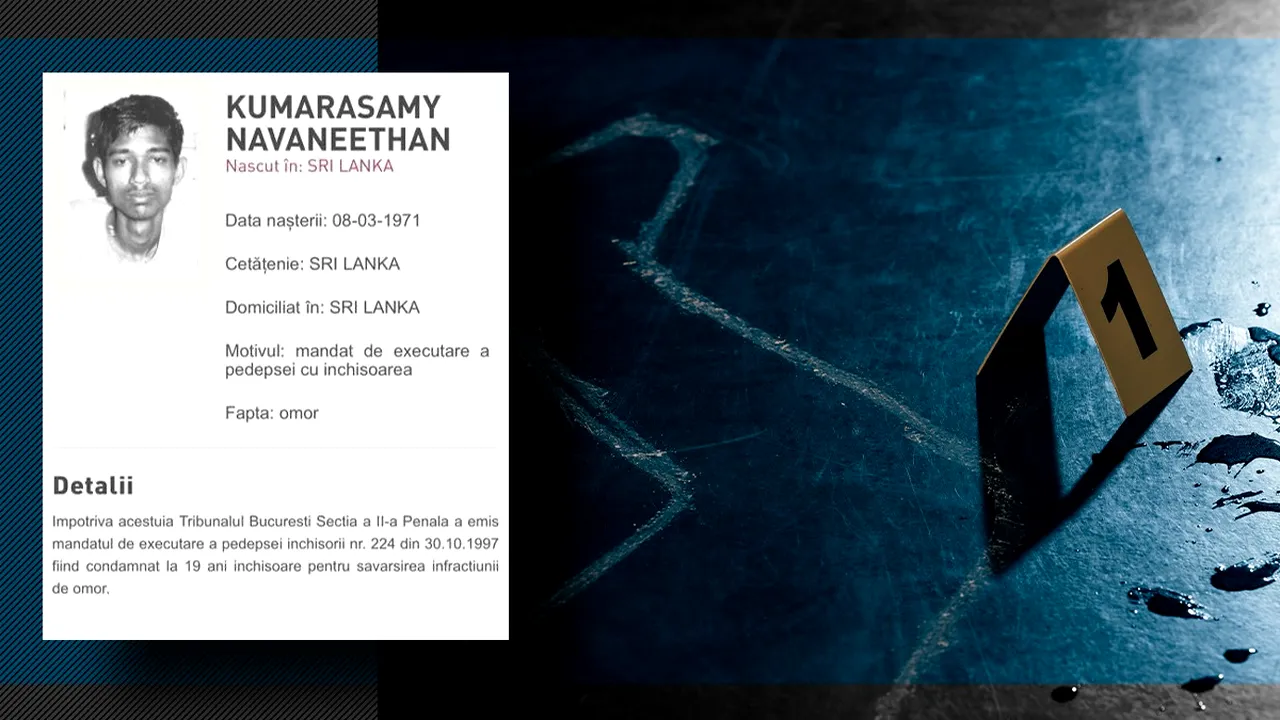 KUMARASAMY NAVANEETHAN
Nascut în: SRI LANKA

Data nașterii: 08-03-1971

Cetățenie: SRI LANKA

Domiciliat în: SRI LANKA

Motivul: mandat de executare a pedepsei cu inchisoarea

Fapta: omor

Detalii

Impotriva acestuia Tribunalul Bucuresti Sectia a II-a Penala a emis mandatul de executare a pedepsei inchisorii nr. 224 din 30.10.1997 fiind condamnat la 19 ani inchisoare pentru savarsirea infractiunii de omor.

1